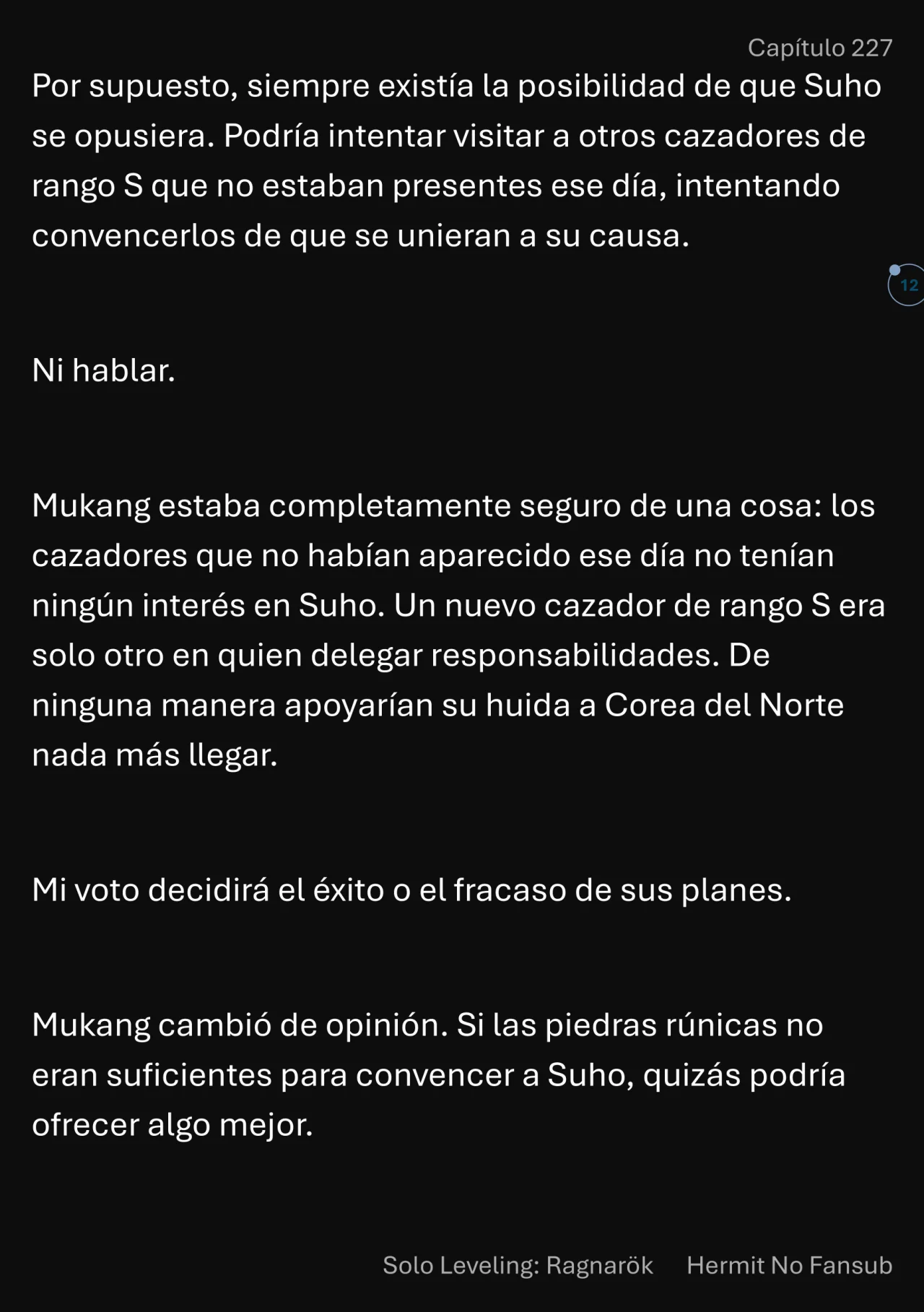 Capítulo 227

Por supuesto, siempre existía la posibilidad de que Suho se opusiera. Podría intentar visitar a otros cazadores de rango S que no estaban presentes ese día, intentando convencerlos de que se unieran a su causa.

12

Ni hablar.

Mukang estaba completamente seguro de una cosa: los cazadores que no habían aparecido ese día no tenían ningún interés en Suho. Un nuevo cazador de rango S era solo otro en quien delegar responsabilidades. De ninguna manera apoyarían su huida a Corea del Norte nada más llegar.

Mi voto decidirá el éxito o el fracaso de sus planes.

Mukang cambió de opinión. Si las piedras rúnicas no eran suficientes para convencer a Suho, quizás podría ofrecer algo mejor.

Solo Leveling: Ragnarök Hermit No Fansub